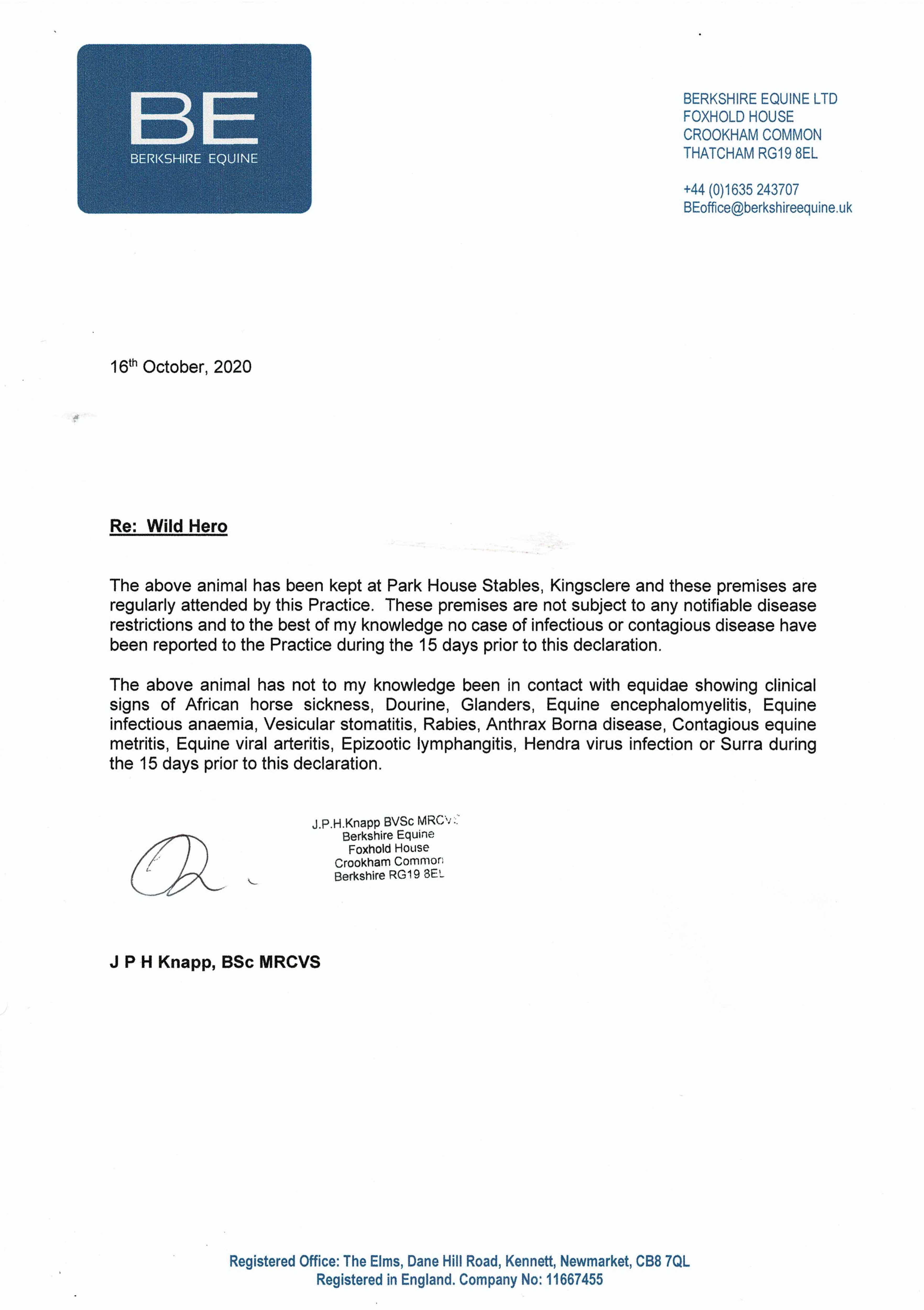 BE
BERKSHIRE EQUINE

BERKSHIRE EQUINE LTD
FOXHOLD HOUSE
CROOKHAM COMMON
THATCHAM RG19 8EL

+44 (0)1635 243707
BEoffice@berkshireequine.uk

16th October, 2020

Re: Wild Hero

The above animal has been kept at Park House Stables, Kingsclere and these premises are regularly attended by this Practice. These premises are not subject to any notifiable disease restrictions and to the best of my knowledge no case of infectious or contagious disease have been reported to the Practice during the 15 days prior to this declaration.

The above animal has not to my knowledge been in contact with equidae showing clinical signs of African horse sickness, Dourine, Glanders, Equine encephalomyelitis, Equine infectious anaemia, Vesicular stomatitis, Rabies, Anthrax Borna disease, Contagious equine metritis, Equine viral arteritis, Epizootic lymphangitis, Hendra virus infection or Surra during the 15 days prior to this declaration.

J.P.H.Knapp BVSc MRCVS
Berkshire Equine
Foxhold House
Crookham Common
Berkshire RG19 8EL

J P H Knapp, BSc MRCVS

Registered Office: The Elms, Dane Hill Road, Kennett, Newmarket, CB8 7QL
Registered in England. Company No: 11667455